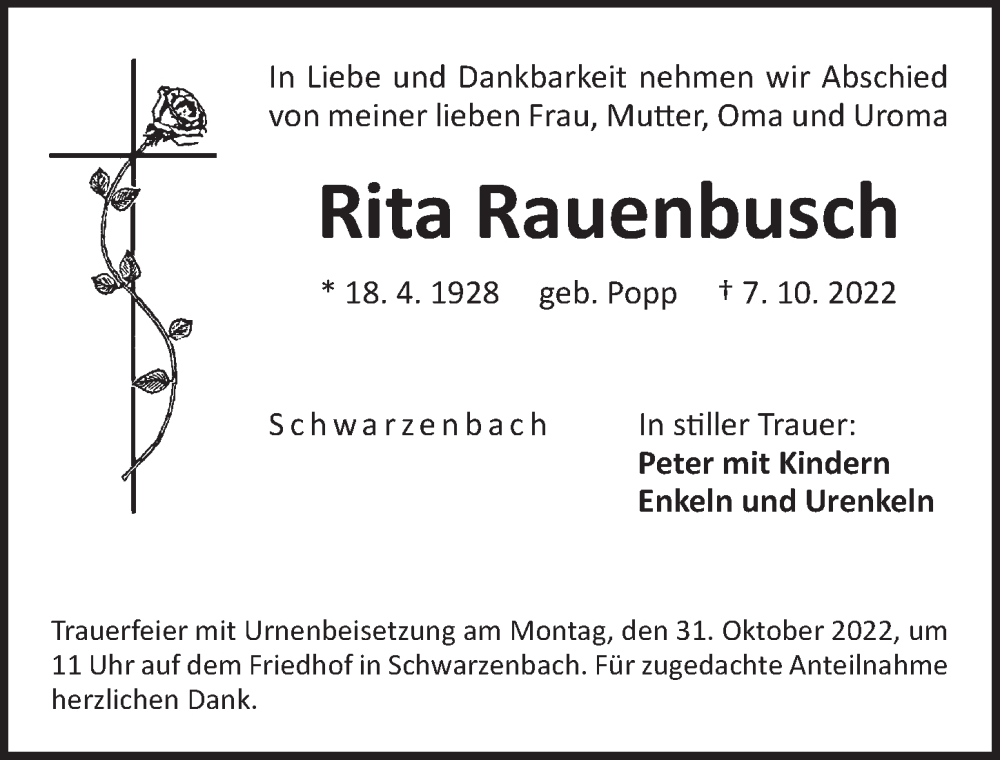 In Liebe und Dankbarkeit nehmen wir Abschied von meiner lieben Frau, Mutter, Oma und Uroma

Rita Rauenbusch

* 18. 4. 1928 geb. Popp † 7. 10. 2022

Schwarzenbach

In stiller Trauer:
Peter mit Kindern
Enkeln und Urenkeln

Trauerfeier mit Urnenbeisetzung am Montag, den 31. Oktober 2022, um 11 Uhr auf dem Friedhof in Schwarzenbach. Für zugedachte Anteilnahme herzlichen Dank.